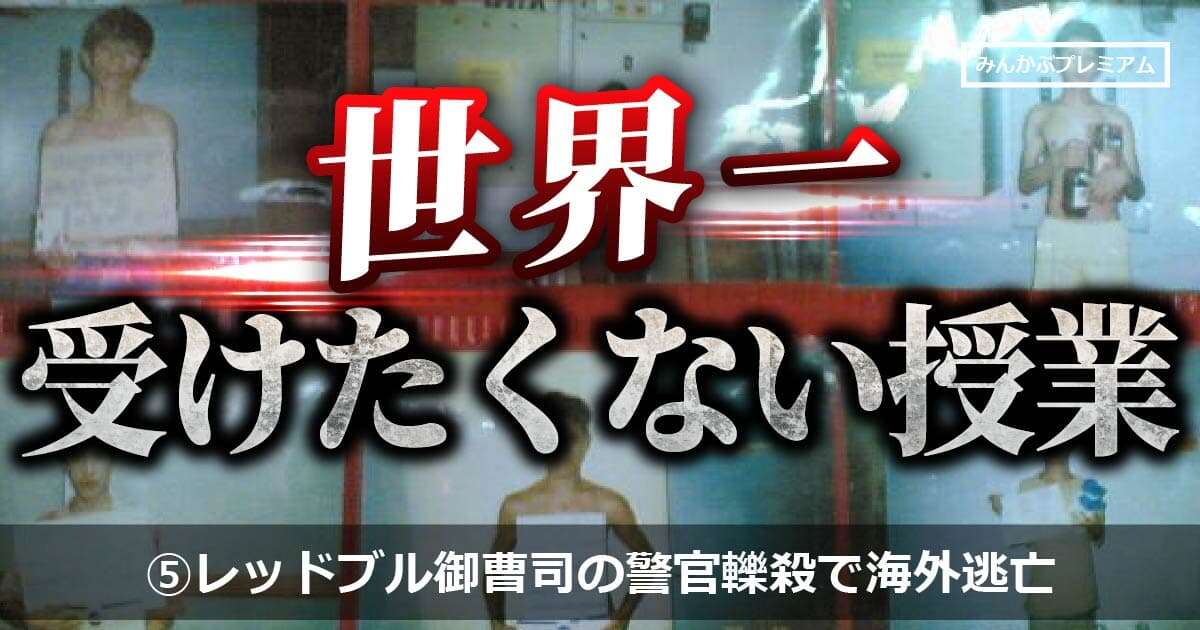 みんかぶプレミアム

世界一
受けたくない授業

⑤レッドブル御曹司の警官轢殺で海外逃亡